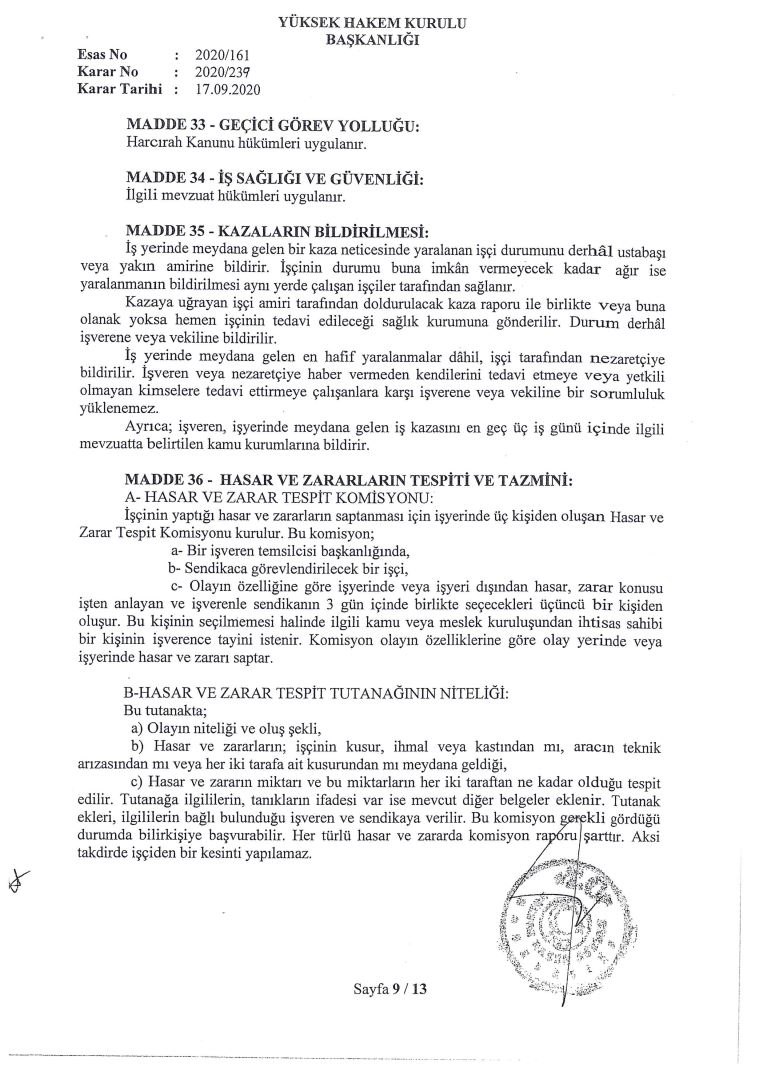 YÜKSEK HAKEM KURULU
BAŞKANLIĞI

Esas No : 2020/161
Karar No : 2020/237
Karar Tarihi : 17.09.2020

MADDE 33 - GEÇİCİ GÖREV YOLLUĞU:
Harcırah Kanunu hükümleri uygulanır.

MADDE 34 - İŞ SAĞLIĞI VE GÜVENLİĞİ:
İlgili mevzuat hükümleri uygulanır.

MADDE 35 - KAZALARIN BİLDİRİLMESİ:
İş yerinde meydana gelen bir kaza neticesinde yaralanan işçi durumunu derhâl ustabaşı veya yakın amirine bildirir. İşçinin durumu buna imkân vermeyecek kadar ağır ise yaralanmanın bildirilmesi aynı yerde çalışan işçiler tarafından sağlanır.

Kazaya uğrayan işçi amiri tarafından doldurulacak kaza raporu ile birlikte veya buna olanak yoksa hemen işçinin tedavi edileceği sağlık kurumuna gönderilir. Durum derhâl işverene veya vekiline bildirilir.

İş yerinde meydana gelen en hafif yaralanmalar dâhil, işçi tarafından nezaretçiye bildirilir. İşveren veya nezaretçiye haber vermeden kendilerini tedavi etmeye veya yetkili olmayan kimselere tedavi ettirmeye çalışanlara karşı işverene veya vekiline bir sorumluluk yüklenemez.

Ayrıca; işveren, işyerinde meydana gelen iş kazasını en geç üç iş günü içinde ilgili mevzuatta belirtilen kamu kurumlarına bildirir.

MADDE 36 - HASAR VE ZARARLARIN TESPİTİ VE TAZMİNİ:
A- HASAR VE ZARAR TESPİT KOMİSYONU:
İşçinin yaptığı hasar ve zararların saptanması için işyerinde üç kişiden oluşan Hasar ve Zarar Tespit Komisyonu kurulur. Bu komisyon;
a- Bir işveren temsilcisi başkanlığında,
b- Sendikaca görevlendirilecek bir işçi,
c- Olayın özelliğine göre işyerinde veya işyeri dışından hasar, zarar konusu işten anlayan ve işverenle sendikanın 3 gün içinde birlikte seçecekleri üçüncü bir kişiden oluşur. Bu kişinin seçilmemesi halinde ilgili kamu veya meslek kuruluşundan ihtisas sahibi bir kişinin işverence tayini istenir. Komisyon olayın özelliklerine göre olay yerinde veya işyerinde hasar ve zararı saptar.

B-HASAR VE ZARAR TESPİT TUTANAĞININ NİTELİĞİ:
Bu tutanakta;
a) Olayın niteliği ve oluş şekli,
b) Hasar ve zararların; işçinin kusur, ihmal veya kastından mı, aracın teknik arızasından mı veya her iki tarafa ait kusurundan mı meydana geldiği,
c) Hasar ve zararın miktarı ve bu miktarların her iki taraftan ne kadar olduğu tespit edilir. Tutanağa ilgililerin, tanıkların ifadesi var ise mevcut diğer belgeler eklenir. Tutanak ekleri, ilgililerin bağlı bulunduğu işveren ve sendikaya verilir. Bu komisyon gerekli gördüğü durumda bilirkişiye başvurabilir. Her türlü hasar ve zararda komisyon raporu şarttır. Aksi takdirde işçiden bir kesinti yapılamaz.

Sayfa 9 / 13